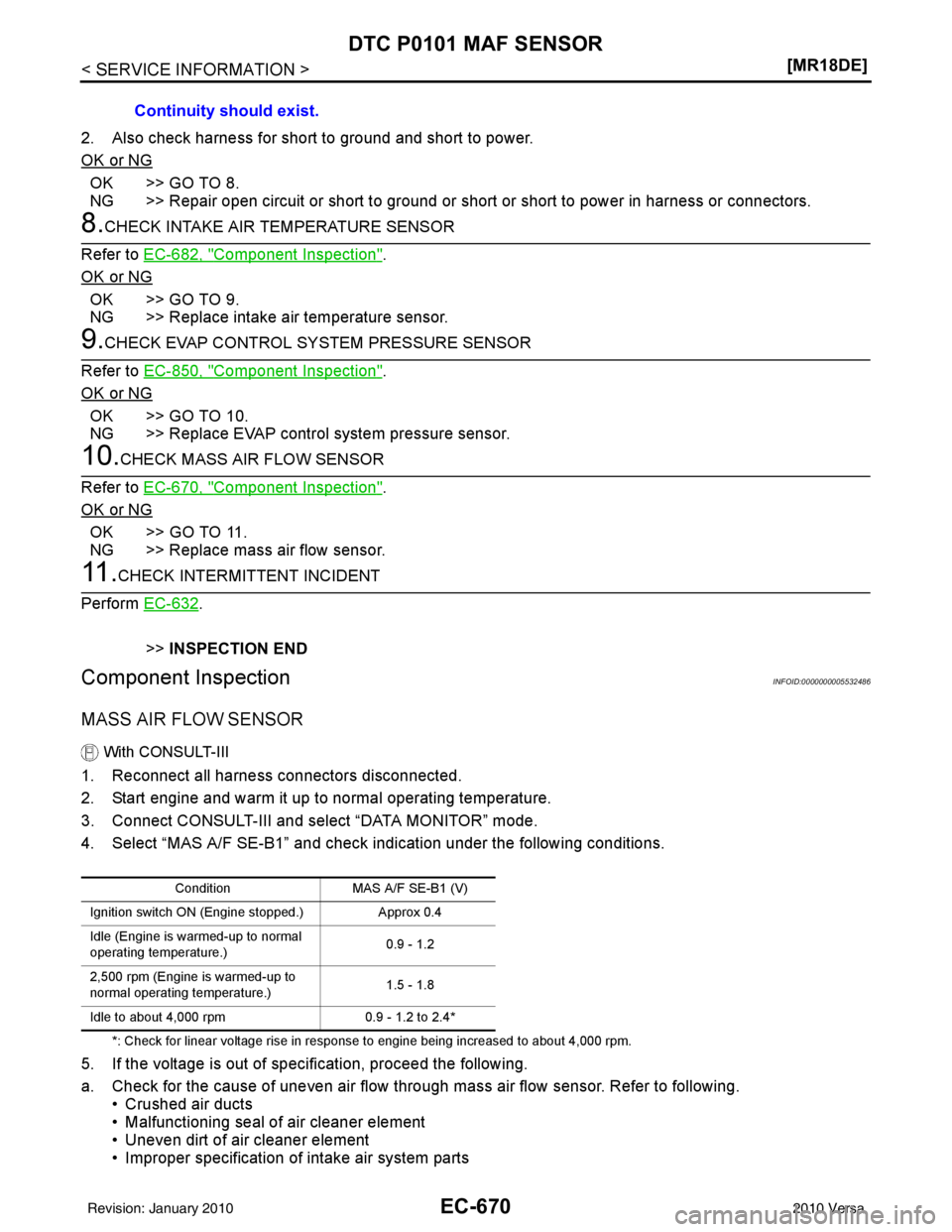 DTC P0101 MAF SENSOR

< SERVICE INFORMATION >

[MR18DE]

Continuity should exist.

2. Also check harness for short to ground and short to power.

OK or NG

OK >> GO TO 8.
NG >> Repair open circuit or short to ground or short to power in harness or connectors.

8.CHECK INTAKE AIR TEMPERATURE SENSOR

Refer to EC-682, "Component Inspection".

OK or NG

OK >> GO TO 9.
NG >> Replace intake air temperature sensor.

9.CHECK EVAP CONTROL SYSTEM PRESSURE SENSOR

Refer to EC-850, "Component Inspection".

OK or NG

OK >> GO TO 10.
NG >> Replace EVAP control system pressure sensor.

10.CHECK MASS AIR FLOW SENSOR

Refer to EC-670, "Component Inspection".

OK or NG

OK >> GO TO 11.
NG >> Replace mass air flow sensor.

11.CHECK INTERMITTENT INCIDENT

Perform EC-632.

>> INSPECTION END

Component Inspection

INFOID:0000000005532486

MASS AIR FLOW SENSOR

With CONSULT-III

1. Reconnect all harness connectors disconnected.
2. Start engine and warm it up to normal operating temperature.
3. Connect CONSULT-III and select “DATA MONITOR” mode.
4. Select “MAS A/F SE-B1” and check indication under the following conditions.

| Condition | MAS A/F SE-B1 (V) |
|---|---|
| Ignition switch ON (Engine stopped.) | Approx 0.4 |
| Idle (Engine is warmed-up to normal operating temperature.) | 0.9 - 1.2 |
| 2,500 rpm (Engine is warmed-up to normal operating temperature.) | 1.5 - 1.8 |
| Idle to about 4,000 rpm | 0.9 - 1.2 to 2.4* |

*: Check for linear voltage rise in response to engine being increased to about 4,000 rpm.

5. If the voltage is out of specification, proceed the following.
a. Check for the cause of uneven air flow through mass air flow sensor. Refer to following.
• Crushed air ducts
• Malfunctioning seal of air cleaner element
• Uneven dirt of air cleaner element
• Improper specification of intake air system parts

Revision: January 2010

EC-670

2010 Versa

carmanualsonline.info